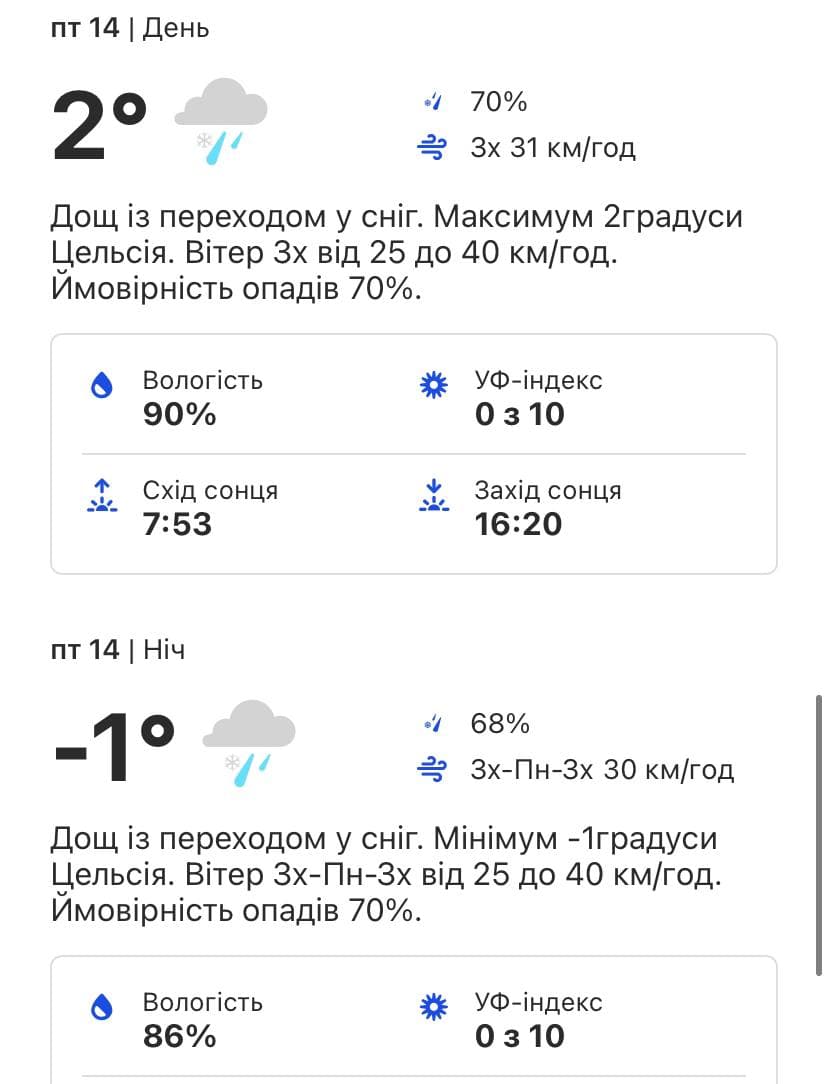 пт 14 | День

2°

70%

Зх 31 км/год

Дощ із переходом у сніг. Максимум 2градуси Цельсія. Вітер Зх від 25 до 40 км/год. Ймовірність опадів 70%.

Вологість
90%

УФ-індекс
0 з 10

Схід сонця
7:53

Захід сонця
16:20

пт 14 | Ніч

-1°

68%

Зх-Пн-Зх 30 км/год

Дощ із переходом у сніг. Мінімум -1градуси Цельсія. Вітер Зх-Пн-Зх від 25 до 40 км/год. Ймовірність опадів 70%.

Вологість
86%

УФ-індекс
0 з 10